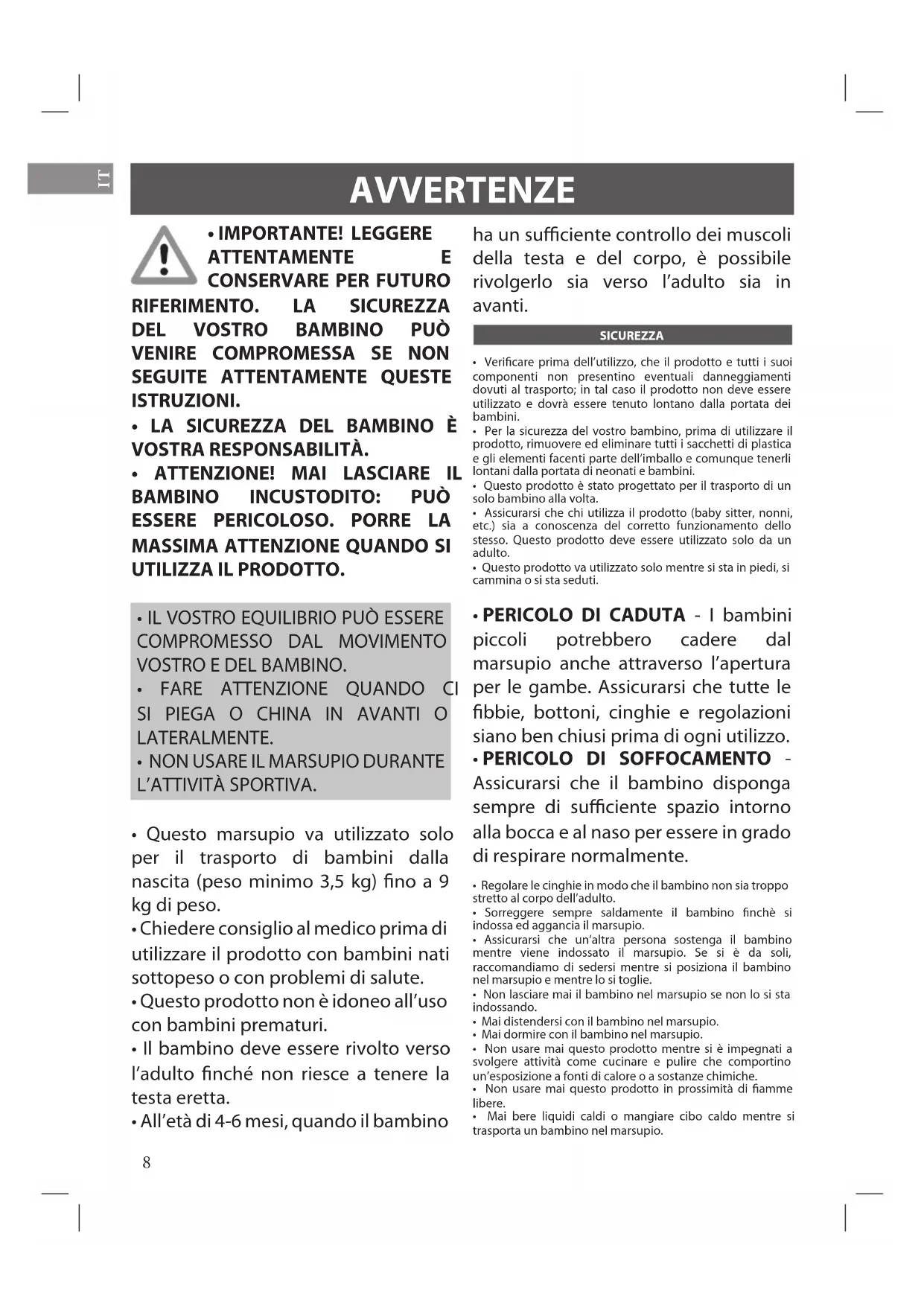 IT

AVVERTENZE

• IMPORTANTE! LEGGERE ATTENTAMENTE E CONSERVARE PER FUTURO RIFERIMENTO. LA SICUREZZA DEL VOSTRO BAMBINO PUÒ VENIRE COMPROMESSA SE NON SEGUITE ATTENTAMENTE QUESTE ISTRUZIONI.
• LA SICUREZZA DEL BAMBINO È VOSTRA RESPONSABILITÀ.
• ATTENZIONE! MAI LASCIARE IL BAMBINO INCUSTODITO: PUÒ ESSERE PERICOLOSO. PORRE LA MASSIMA ATTENZIONE QUANDO SI UTILIZZA IL PRODOTTO.

• IL VOSTRO EQUILIBRIO PUÒ ESSERE COMPROMESSO DAL MOVIMENTO VOSTRO E DEL BAMBINO.
• FARE ATTENZIONE QUANDO CI SI PIEGA O CHINA IN AVANTI O LATERALMENTE.
• NON USARE IL MARSUPIO DURANTE L'ATTIVITÀ SPORTIVA.

• Questo marsupio va utilizzato solo per il trasporto di bambini dalla nascita (peso minimo 3,5 kg) fino a 9 kg di peso.
• Chiedere consiglio al medico prima di utilizzare il prodotto con bambini nati sottopeso o con problemi di salute.
• Questo prodotto non è idoneo all'uso con bambini prematuri.
• Il bambino deve essere rivolto verso l'adulto finché non riesce a tenere la testa eretta.
• All'età di 4-6 mesi, quando il bambino ha un sufficiente controllo dei muscoli della testa e del corpo, è possibile rivolgerlo sia verso l'adulto sia in avanti.

SICUREZZA

• Verificare prima dell'utilizzo, che il prodotto e tutti i suoi componenti non presentino eventuali danneggiamenti dovuti al trasporto; in tal caso il prodotto non deve essere utilizzato e dovrà essere tenuto lontano dalla portata dei bambini.
• Per la sicurezza del vostro bambino, prima di utilizzare il prodotto, rimuovere ed eliminare tutti i sacchetti di plastica e gli elementi facenti parte dell'imballo e comunque tenerli lontani dalla portata di neonati e bambini.
• Questo prodotto è stato progettato per il trasporto di un solo bambino alla volta.
• Assicurarsi che chi utilizza il prodotto (baby sitter, nonni, etc.) sia a conoscenza del corretto funzionamento dello stesso. Questo prodotto deve essere utilizzato solo da un adulto.
• Questo prodotto va utilizzato solo mentre si sta in piedi, si cammina o si sta seduti.

• PERICOLO DI CADUTA - I bambini piccoli potrebbero cadere dal marsupio anche attraverso l'apertura per le gambe. Assicurarsi che tutte le fibbie, bottoni, cinghie e regolazioni siano ben chiusi prima di ogni utilizzo.
• PERICOLO DI SOFFOCAMENTO - Assicurarsi che il bambino disponga sempre di sufficiente spazio intorno alla bocca e al naso per essere in grado di respirare normalmente.

• Regolare le cinghie in modo che il bambino non sia troppo stretto al corpo dell'adulto.
• Sorreggere sempre saldamente il bambino finchè si indossa ed aggancia il marsupio.
• Assicurarsi che un'altra persona sostenga il bambino mentre viene indossato il marsupio. Se si è da soli, raccomandiamo di sedersi mentre si posiziona il bambino nel marsupio e mentre lo si toglie.
• Non lasciare mai il bambino nel marsupio se non lo si sta indossando.
• Mai distendersi con il bambino nel marsupio.
• Mai dormire con il bambino nel marsupio.
• Non usare mai questo prodotto mentre si è impegnati a svolgere attività come cucinare e pulire che comportino un'esposizione a fonti di calore o a sostanze chimiche.
• Non usare mai questo prodotto in prossimità di fiamme libere.
• Mai bere liquidi caldi o mangiare cibo caldo mentre si trasporta un bambino nel marsupio.

8